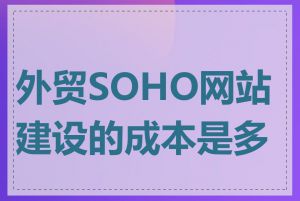 外贸SOHO网站建设的成本是多